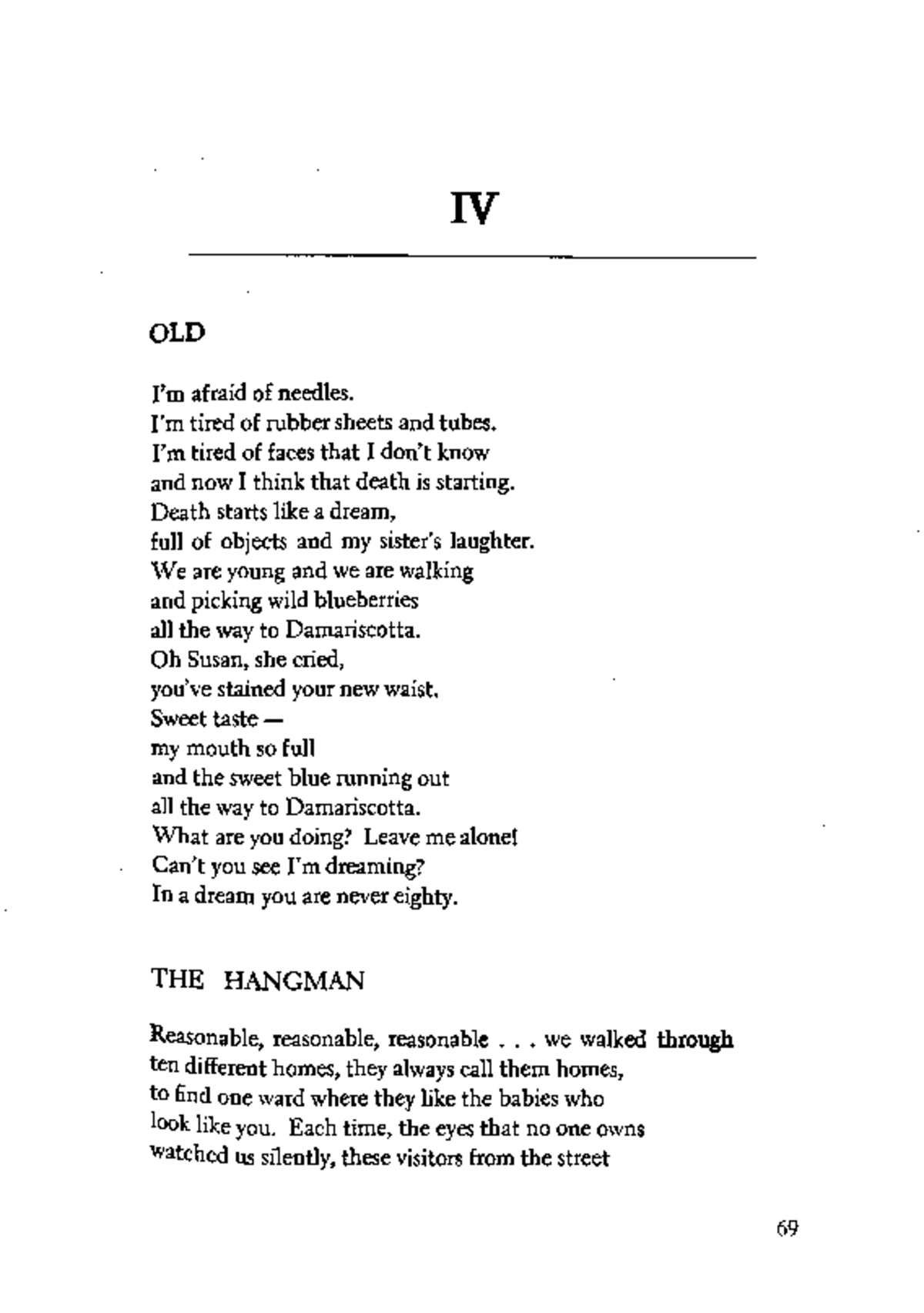 IV

OLD

I'm afraid of needles.
I'm tired of rubber sheets and tubes.
I'm tired of faces that I don't know
and now I think that death is starting.
Death starts like a dream,
full of objects and my sister's laughter.
We are young and we are walking
and picking wild blueberries
all the way to Damariscotta.
Oh Susan, she cried,
you've stained your new waist.
Sweet taste —
my mouth so full
and the sweet blue running out
all the way to Damariscotta.
What are you doing? Leave me alone!
Can't you see I'm dreaming?
In a dream you are never eighty.

THE HANGMAN

Reasonable, reasonable, reasonable . . . we walked through
ten different homes, they always call them homes,
to find one ward where they like the babies who
look like you. Each time, the eyes that no one owns
watched us silently, these visitors from the street

69